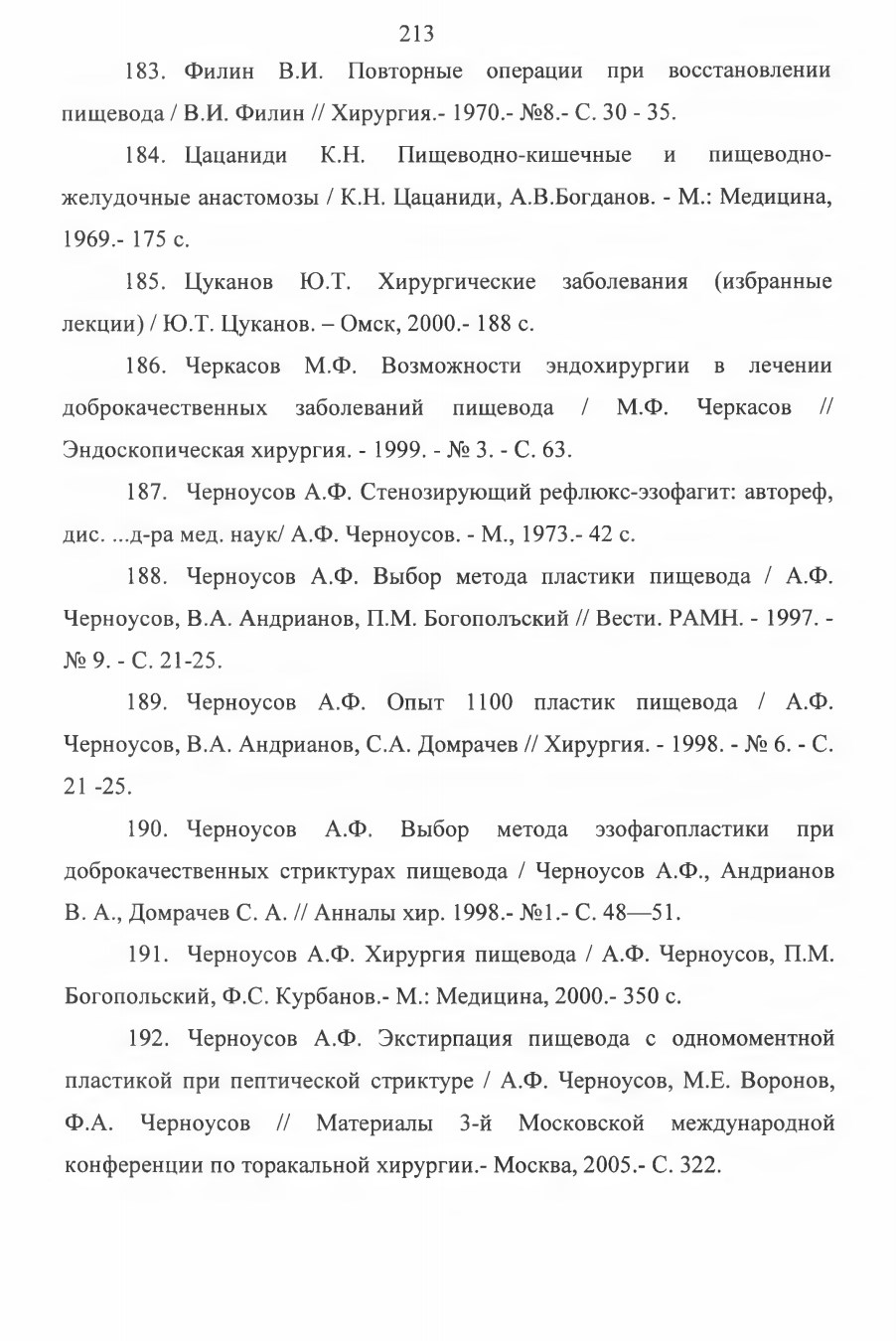 213

183. Филин В.И. Повторные операции при восстановлении пищевода / В.И. Филин // Хирургия.- 1970.- №8.- С. 30 - 35.

184. Цацаниди К.Н. Пищеводно-кишечные и пищеводно-желудочные анастомозы / К.Н. Цацаниди, А.В.Богданов. - М.: Медицина, 1969.- 175 с.

185. Цуканов Ю.Т. Хирургические заболевания (избранные лекции) / Ю.Т. Цуканов. – Омск, 2000.- 188 с.

186. Черкасов М.Ф. Возможности эндохирургии в лечении доброкачественных заболеваний пищевода / М.Ф. Черкасов // Эндоскопическая хирургия. - 1999. - № 3. - С. 63.

187. Черноусов А.Ф. Стенозирующий рефлюкс-эзофагит: автореф, дис. ...д-ра мед. наук/ А.Ф. Черноусов. - М., 1973.- 42 с.

188. Черноусов А.Ф. Выбор метода пластики пищевода / А.Ф. Черноусов, В.А. Андрианов, П.М. Богополъский // Вести. РАМН. - 1997. - № 9. - С. 21-25.

189. Черноусов А.Ф. Опыт 1100 пластик пищевода / А.Ф. Черноусов, В.А. Андрианов, С.А. Домрачев // Хирургия. - 1998. - № 6. - С. 21 -25.

190. Черноусов А.Ф. Выбор метода эзофагопластики при доброкачественных стриктурах пищевода / Черноусов А.Ф., Андрианов В. А., Домрачев С. А. // Анналы хир. 1998.- №1.- С. 48—51.

191. Черноусов А.Ф. Хирургия пищевода / А.Ф. Черноусов, П.М. Богопольский, Ф.С. Курбанов.- М.: Медицина, 2000.- 350 с.

192. Черноусов А.Ф. Экстирпация пищевода с одномоментной пластикой при пептической стриктуре / А.Ф. Черноусов, М.Е. Воронов, Ф.А. Черноусов // Материалы 3-й Московской международной конференции по торакальной хирургии.- Москва, 2005.- С. 322.